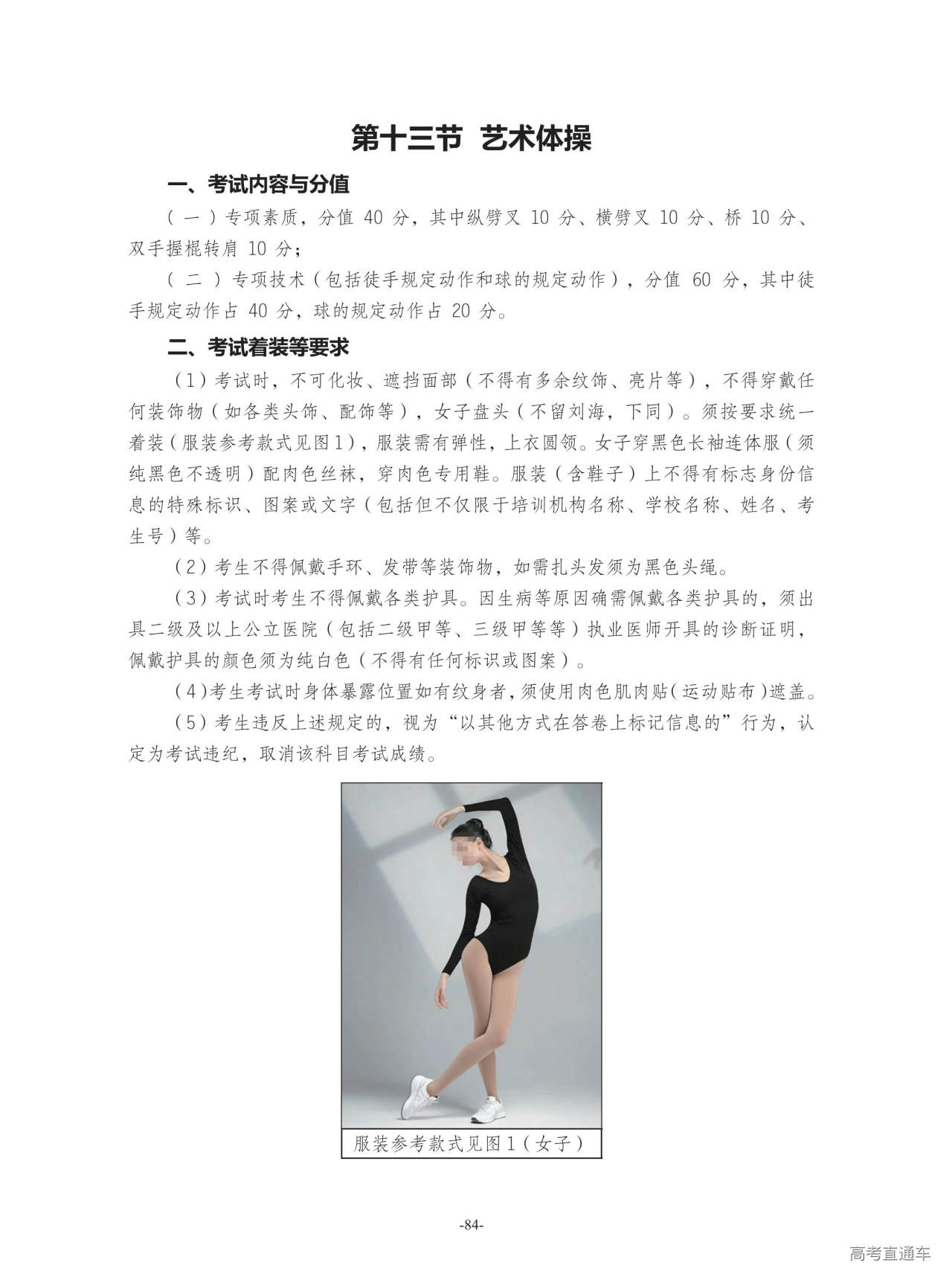 第十三节 艺术体操

一、考试内容与分值

（一）专项素质，分值 40 分，其中纵劈叉 10 分、横劈叉 10 分、桥 10 分、双手握棍转肩 10 分；

（二）专项技术（包括徒手规定动作和球的规定动作），分值 60 分，其中徒手规定动作占 40 分，球的规定动作占 20 分。

二、考试着装等要求

（1）考试时，不可化妆、遮挡面部（不得有多余纹饰、亮片等），不得穿戴任何装饰物（如各类头饰、配饰等），女子盘头（不留刘海，下同）。须按要求统一着装（服装参考款式见图1），服装需有弹性，上衣圆领。女子穿黑色长袖连体服（须纯黑色不透明）配肉色丝袜，穿肉色专用鞋。服装（含鞋子）上不得有标志身份信息的特殊标识、图案或文字（包括但不仅限于培训机构名称、学校名称、姓名、考生号）等。

（2）考生不得佩戴手环、发带等装饰物，如需扎头发须为黑色头绳。

（3）考试时考生不得佩戴各类护具。因生病等原因确需佩戴各类护具的，须出具二级及以上公立医院（包括二级甲等、三级甲等等）执业医师开具的诊断证明，佩戴护具的颜色须为纯白色（不得有任何标识或图案）。

（4）考生考试时身体暴露位置如有纹身者，须使用肉色肌肉贴（运动贴布）遮盖。

（5）考生违反上述规定的，视为“以其他方式在答卷上标记信息的”行为，认定为考试违纪，取消该科目考试成绩。

服装参考款式见图1（女子）

-84-

高考直通车